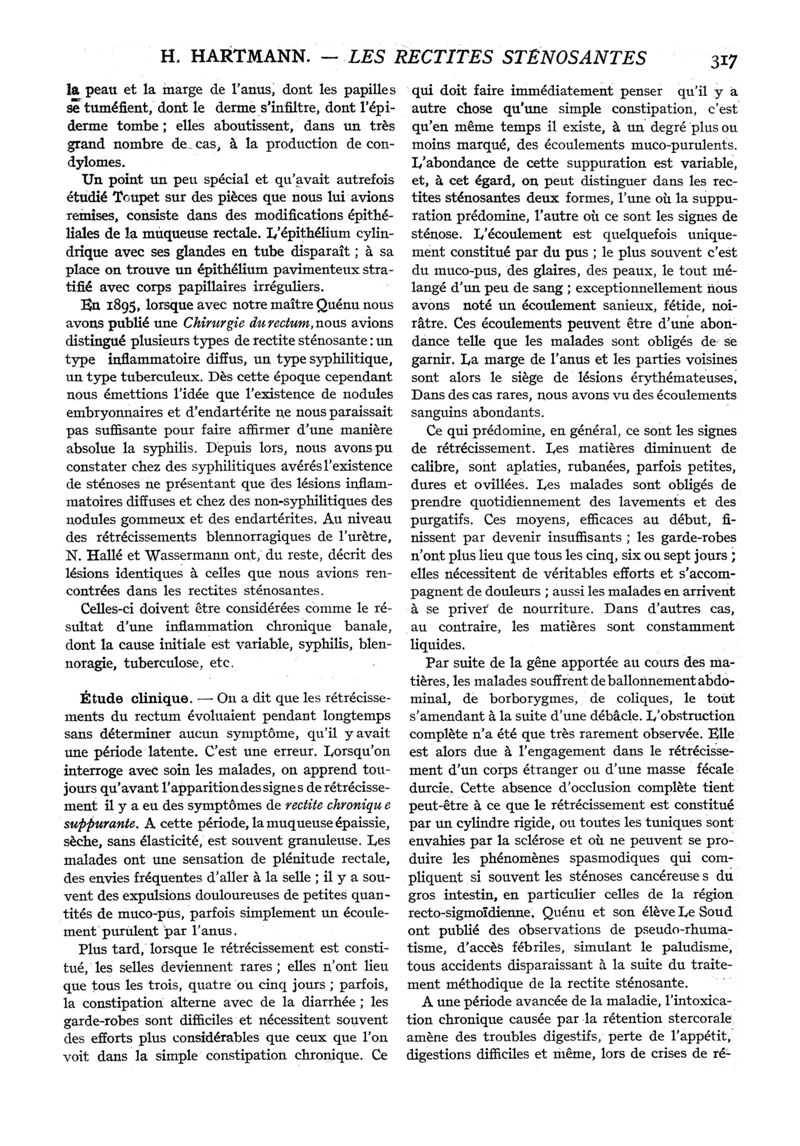 H. HARTMANN. — LES RECTITES STÉNOSANTES 317

la peau et la marge de l'anus, dont les papilles se tuméfient, dont le derme s'infiltre, dont l'épiderme tombe ; elles aboutissent, dans un très grand nombre de cas, à la production de condylomes.

Un point un peu spécial et qu'avait autrefois étudié Toupet sur des pièces que nous lui avions remises, consiste dans des modifications épithéliales de la muqueuse rectale. L'épithélium cylindrique avec ses glandes en tube disparaît ; à sa place on trouve un épithélium pavimenteux stratifié avec corps papillaires irréguliers.

En 1895, lorsque avec notre maître Quénu nous avons publié une Chirurgie du rectum, nous avions distingué plusieurs types de rectite sténosante : un type inflammatoire diffus, un type syphilitique, un type tuberculeux. Dès cette époque cependant nous émettions l'idée que l'existence de nodules embryonnaires et d'endartérite ne nous paraissait pas suffisante pour faire affirmer d'une manière absolue la syphilis. Depuis lors, nous avons pu constater chez des syphilitiques avérés l'existence de sténoses ne présentant que des lésions inflammatoires diffuses et chez des non-syphilitiques des nodules gommeux et des endartérites. Au niveau des rétrécissements blennorragiques de l'urètre, N. Hallé et Wassermann ont, du reste, décrit des lésions identiques à celles que nous avions rencontrées dans les rectites sténosantes.

Celles-ci doivent être considérées comme le résultat d'une inflammation chronique banale, dont la cause initiale est variable, syphilis, blennoragie, tuberculose, etc.

Étude clinique. — On a dit que les rétrécissements du rectum évoluaient pendant longtemps sans déterminer aucun symptôme, qu'il y avait une période latente. C'est une erreur. Lorsqu'on interroge avec soin les malades, on apprend toujours qu'avant l'apparition des signes de rétrécissement il y a eu des symptômes de rectite chronique suppurante. A cette période, la muqueuse épaissie, sèche, sans élasticité, est souvent granuleuse. Les malades ont une sensation de plénitude rectale, des envies fréquentes d'aller à la selle ; il y a souvent des expulsions douloureuses de petites quantités de muco-pus, parfois simplement un écoulement purulent par l'anus.

Plus tard, lorsque le rétrécissement est constitué, les selles deviennent rares ; elles n'ont lieu que tous les trois, quatre ou cinq jours ; parfois, la constipation alterne avec de la diarrhée ; les garde-robes sont difficiles et nécessitent souvent des efforts plus considérables que ceux que l'on voit dans la simple constipation chronique. Ce qui doit faire immédiatement penser qu'il y a autre chose qu'une simple constipation, c'est qu'en même temps il existe, à un degré plus ou moins marqué, des écoulements muco-purulents. L'abondance de cette suppuration est variable, et, à cet égard, on peut distinguer dans les rectites sténosantes deux formes, l'une où la suppuration prédomine, l'autre où ce sont les signes de sténose. L'écoulement est quelquefois uniquement constitué par du pus ; le plus souvent c'est du muco-pus, des glaires, des peaux, le tout mélangé d'un peu de sang ; exceptionnellement nous avons noté un écoulement sanieux, fétide, noirâtre. Ces écoulements peuvent être d'une abondance telle que les malades sont obligés de se garnir. La marge de l'anus et les parties voisines sont alors le siège de lésions érythémateuses. Dans des cas rares, nous avons vu des écoulements sanguins abondants.

Ce qui prédomine, en général, ce sont les signes de rétrécissement. Les matières diminuent de calibre, sont aplaties, rubanées, parfois petites, dures et ovillées. Les malades sont obligés de prendre quotidiennement des lavements et des purgatifs. Ces moyens, efficaces au début, finissent par devenir insuffisants ; les garde-robes n'ont plus lieu que tous les cinq, six ou sept jours ; elles nécessitent de véritables efforts et s'accompagnent de douleurs ; aussi les malades en arrivent à se priver de nourriture. Dans d'autres cas, au contraire, les matières sont constamment liquides.

Par suite de la gêne apportée au cours des matières, les malades souffrent de ballonnement abdominal, de borborygmes, de coliques, le tout s'amendant à la suite d'une débâcle. L'obstruction complète n'a été que très rarement observée. Elle est alors due à l'engagement dans le rétrécissement d'un corps étranger ou d'une masse fécale durcie. Cette absence d'occlusion complète tient peut-être à ce que le rétrécissement est constitué par un cylindre rigide, où toutes les tuniques sont envahies par la sclérose et où ne peuvent se produire les phénomènes spasmodiques qui compliquent si souvent les sténoses cancéreuses du gros intestin, en particulier celles de la région recto-sigmoïdienne. Quénu et son élève Le Soud ont publié des observations de pseudo-rhumatisme, d'accès fébriles, simulant le paludisme, tous accidents disparaissant à la suite du traitement méthodique de la rectite sténosante.

A une période avancée de la maladie, l'intoxication chronique causée par la rétention stercorale amène des troubles digestifs, perte de l'appétit, digestions difficiles et même, lors de crises de ré-